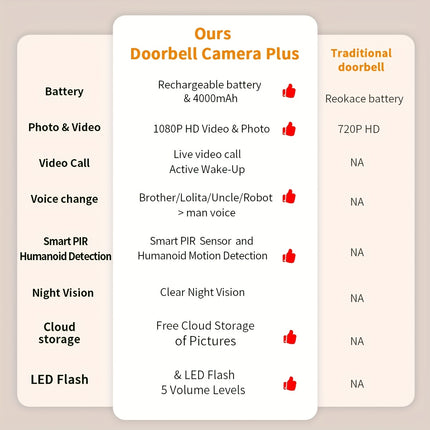 |  | Ours Doorbell Camera Plus | Traditional doorbell |
|---|---|---|
| Battery | Rechargeable battery & 4000mAh | Reokace battery |
| Photo & Video | 1080P HD Video & Photo | 720P HD |
| Video Call | Live video call Active Wake-Up | NA |
| Voice change | Brother/Lolita/Uncle/Robot > man voice | NA |
| Smart PIR Humanoid Detection | Smart PIR Sensor and Humanoid Motion Detection | NA |
| Night Vision | Clear Night Vision | NA |
| Cloud storage | Free Cloud Storage of Pictures | NA |
| LED Flash | & LED Flash 5 Volume Levels | NA |